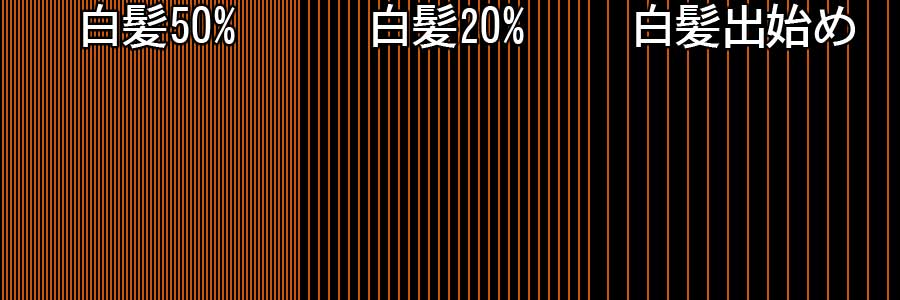 白髪50%

白髪20%

白髪出始め